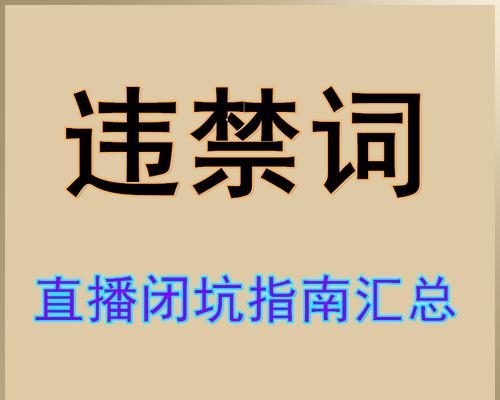 违禁词

直播闭坑指南汇总